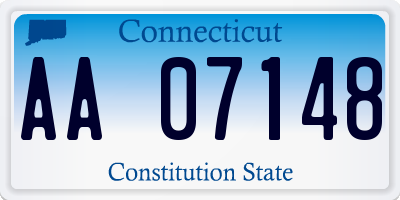 Connecticut

AA 07148

Constitution State